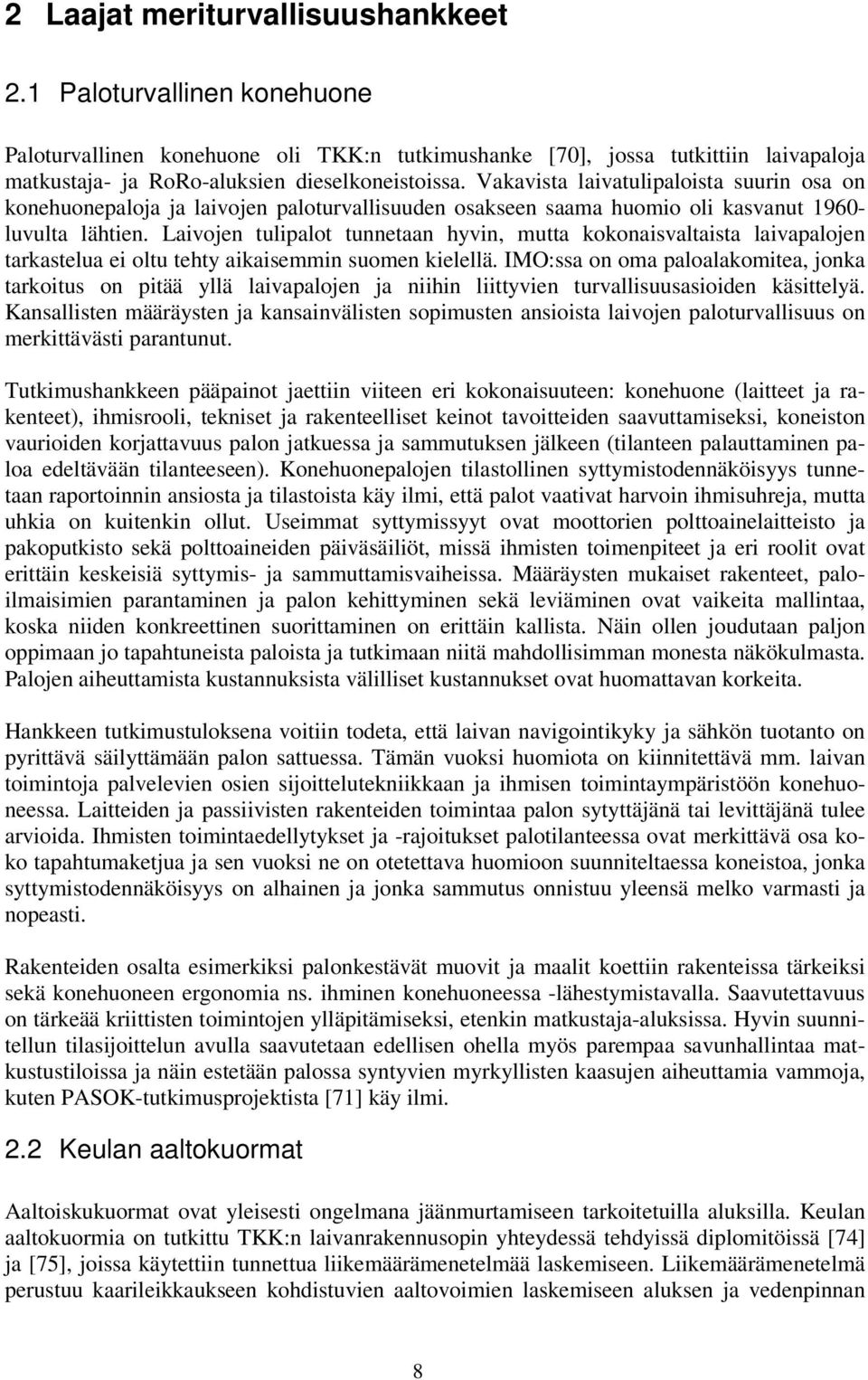 2 Laajat meriturvallisuushankkeet

2.1 Paloturvallinen konehuone

Paloturvallinen konehuone oli TKK:n tutkimushanke [70], jossa tutkittiin laivapaloja matkustaja- ja RoRo-aluksien dieselkoneistoissa. Vakavista laivatulipaloista suurin osa on konehuonepaloja ja laivojen paloturvallisuuden osakseen saama huomio oli kasvanut 1960-luvulta lähtien. Laivojen tulipalot tunnetaan hyvin, mutta kokonaisvaltaista laivapalojen tarkastelua ei oltu tehty aikaisemmin suomen kielellä. IMO:ssa on oma paloalakomitea, jonka tarkoitus on pitää yllä laivapalojen ja niihin liittyvien turvallisuusasioiden käsittelyä. Kansallisten määräysten ja kansainvälisten sopimusten ansioista laivojen paloturvallisuus on merkittävästi parantunut.

Tutkimushankkeen pääpainot jaettiin viiteen eri kokonaisuuteen: konehuone (laitteet ja rakenteet), ihmisrooli, tekniset ja rakenteelliset keinot tavoitteiden saavuttamiseksi, koneiston vaurioiden korjattavuus palon jatkuessa ja sammutuksen jälkeen (tilanteen palauttaminen paloa edeltävään tilanteeseen). Konehuonepalojen tilastollinen syttymistodennäköisyys tunnetaan raportoinnin ansiosta ja tilastoista käy ilmi, että palot vaativat harvoin ihmisuhreja, mutta uhkia on kuitenkin ollut. Useimmat syttymissyyt ovat moottorien polttoainelaitteisto ja pakoputkisto sekä polttoaineiden päiväsäiliöt, missä ihmisten toimenpiteet ja eri roolit ovat erittäin keskeisiä syttymis- ja sammuttamisvaiheissa. Määräysten mukaiset rakenteet, paloilmaisimien parantaminen ja palon kehittyminen sekä leviäminen ovat vaikeita mallintaa, koska niiden konkreettinen suorittaminen on erittäin kallista. Näin ollen joudutaan paljon oppimaan jo tapahtuneista paloista ja tutkimaan niitä mahdollisimman monesta näkökulmasta. Palojen aiheuttamista kustannuksista välilliset kustannukset ovat huomattavan korkeita.

Hankkeen tutkimustuloksena voitiin todeta, että laivan navigointikyky ja sähkön tuotanto on pyrittävä säilyttämään palon sattuessa. Tämän vuoksi huomiota on kiinnitettävä mm. laivan toimintoja palvelevien osien sijoittelutekniikkaan ja ihmisen toimintaympäristöön konehuoneessa. Laitteiden ja passiivisten rakenteiden toimintaa palon sytyttäjänä tai levittäjänä tulee arvioida. Ihmisten toimintaedellytykset ja -rajoitukset palotilanteessa ovat merkittävä osa koko tapahtumaketjua ja sen vuoksi ne on otetettava huomioon suunniteltaessa koneistoa, jonka syttymistodennäköisyys on alhainen ja jonka sammutus onnistuu yleensä melko varmasti ja nopeasti.

Rakenteiden osalta esimerkiksi palonkestävät muovit ja maalit koettiin rakenteissa tärkeiksi sekä konehuoneen ergonomia ns. ihminen konehuoneessa -lähestymistavalla. Saavutettavuus on tärkeää kriittisten toimintojen ylläpitämiseksi, etenkin matkustaja-aluksissa. Hyvin suunnitellun tilasijoittelun avulla saavutetaan edellisen ohella myös parempaa savunhallintaa matkustustiloissa ja näin estetään palossa syntyvien myrkyllisten kaasujen aiheuttamia vammoja, kuten PASOK-tutkimusprojektista [71] käy ilmi.

2.2 Keulan aaltokuormat

Aaltoiskukuormat ovat yleisesti ongelmana jäänmurtamiseen tarkoitetuilla aluksilla. Keulan aaltokuormia on tutkittu TKK:n laivanrakennusopin yhteydessä tehdyissä diplomitöissä [74] ja [75], joissa käytettiin tunnettua liikemäärämenetelmää laskemiseen. Liikemäärämenetelmä perustuu kaarileikkaukseen kohdistuvien aaltovoimien laskemiseen aluksen ja vedenpinnan

8